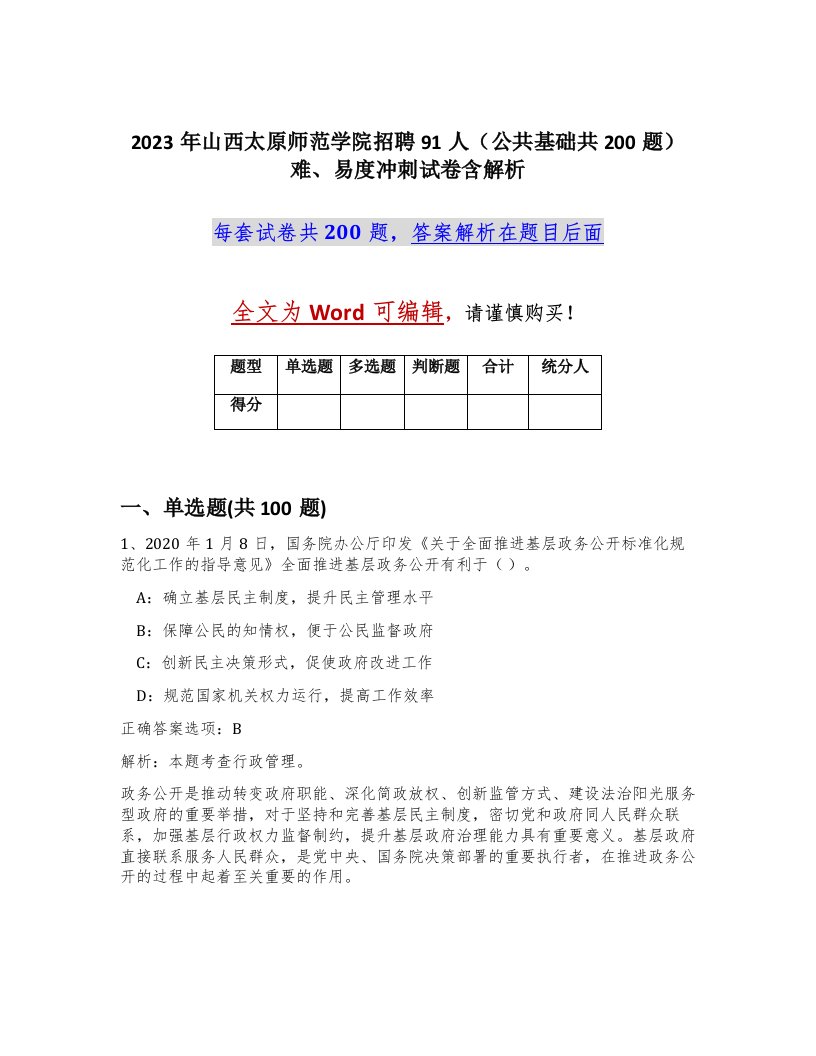 2023 年山西太原师范学院招聘 91 人（公共基础共 200 题）难、易度冲刺试卷含解析

每套试卷共 200 题，答案解析在题目后面

全文为 Word 可编辑，请谨慎购买！

| 题型 | 单选题 | 多选题 | 判断题 | 合计 | 统分人 |
|---|---|---|---|---|---|
| 得分 | | | | | |

一、单选题(共 100 题)

1、2020 年 1 月 8 日，国务院办公厅印发《关于全面推进基层政务公开标准化规范化工作的指导意见》全面推进基层政务公开有利于（ ）。

A：确立基层民主制度，提升民主管理水平

B：保障公民的知情权，便于公民监督政府

C：创新民主决策形式，促使政府改进工作

D：规范国家机关权力运行，提高工作效率

正确答案选项：B

解析：本题考查行政管理。

政务公开是推动转变政府职能、深化简政放权、创新监管方式、建设法治阳光服务型政府的重要举措，对于坚持和完善基层民主制度，密切党和政府同人民群众联系，加强基层行政权力监督制约，提升基层政府治理能力具有重要意义。基层政府直接联系服务人民群众，是党中央、国务院决策部署的重要执行者，在推进政务公开的过程中起着至关重要的作用。